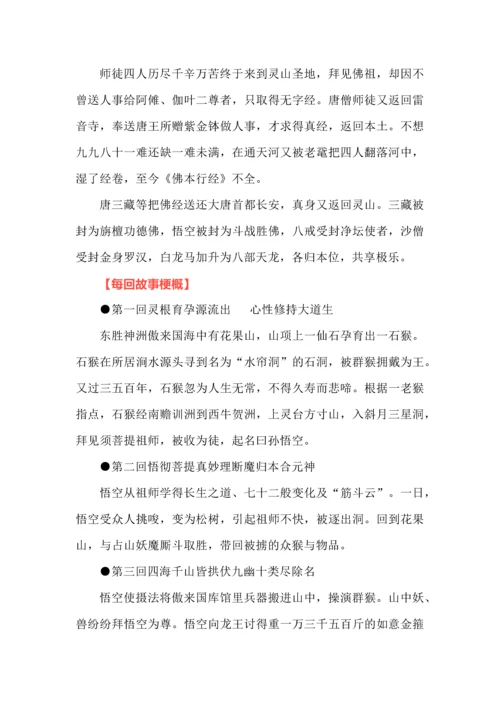 师徒四人历尽千辛万苦终于来到灵山圣地，拜见佛祖，却因不曾送人事给阿傩、伽叶二尊者，只取得无字经。唐僧师徒又返回雷音寺，奉送唐王所赠紫金钵做人事，才求得真经，返回本土。不想九九八十一难还缺一难未满，在通天河又被老鼋把四人翻落河中，湿了经卷，至今《佛本行经》不全。

唐三藏等把佛经送还大唐首都长安，真身又返回灵山。三藏被封为旃檀功德佛，悟空被封为斗战胜佛，八戒受封净坛使者，沙僧受封金身罗汉，白龙马加升为八部天龙，各归本位，共享极乐。

【每回故事梗概】

●第一回灵根育孕源流出　心性修持大道生

东胜神洲傲来国海中有花果山，山项上一仙石孕育出一石猴。石猴在所居涧水源头寻到名为“水帘洞”的石洞，被群猴拥戴为王。又过三五百年，石猴忽为人生无常，不得久寿而悲啼。根据一老猴指点，石猴经南赡训洲到西牛贺洲，上灵台方寸山，入斜月三星洞，拜见须菩提祖师，被收为徒，起名曰孙悟空。

●第二回悟彻菩提真妙理断魔归本合元神

悟空从祖师学得长生之道、七十二般变化及“筋斗云”。一日，悟空受众人挑唆，变为松树，引起祖师不快，被逐出洞。回到花果山，与占山妖魔厮斗取胜，带回被掳的众猴与物品。

●第三回四海千山皆拱伏九幽十类尽除名

悟空使摄法将傲来国库馆里兵器搬进山中，操演群猴。山中妖、兽纷纷拜悟空为尊。悟空向龙王讨得重一万三千五百斤的如意金箍